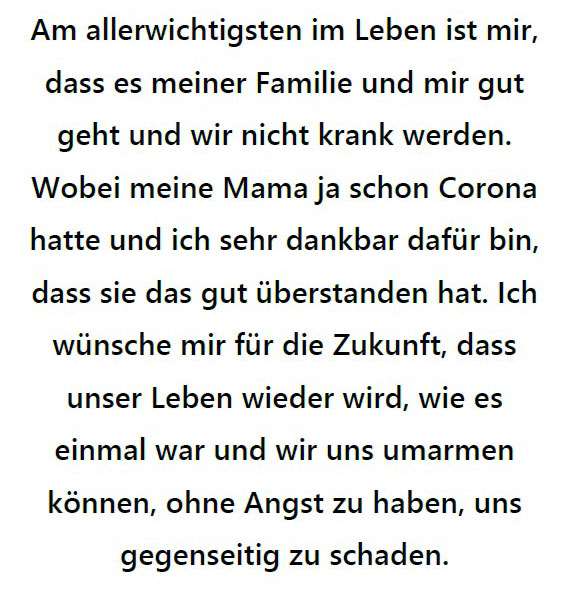 Am allerwichtigsten im Leben ist mir, dass es meiner Familie und mir gut geht und wir nicht krank werden. Wobei meine Mama ja schon Corona hatte und ich sehr dankbar dafür bin, dass sie das gut überstanden hat. Ich wünsche mir für die Zukunft, dass unser Leben wieder wird, wie es einmal war und wir uns umarmen können, ohne Angst zu haben, uns gegenseitig zu schaden.